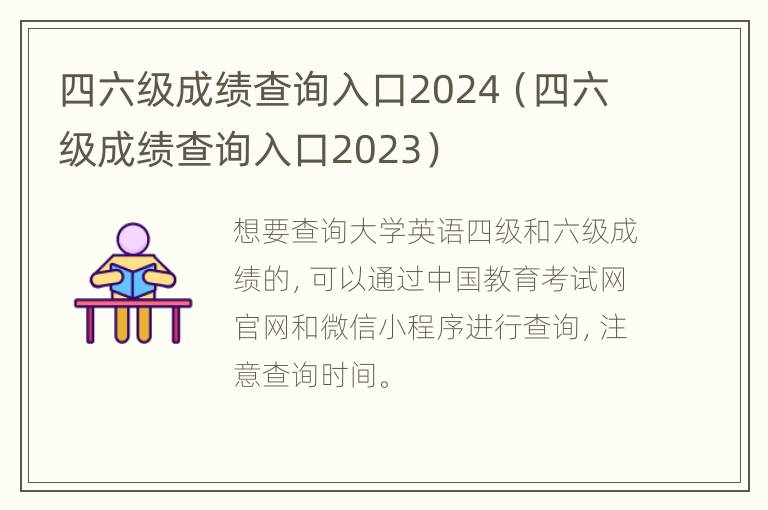 四六级成绩查询入口2024（四六级成绩查询入口2023）

想要查询大学英语四级和六级成绩的，可以通过中国教育考试网官网和微信小程序进行查询，注意查询时间。